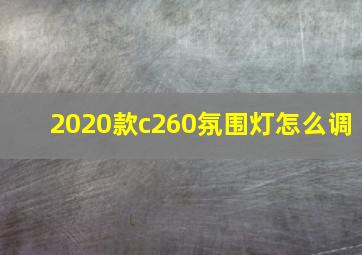 2020款c260氛围灯怎么调